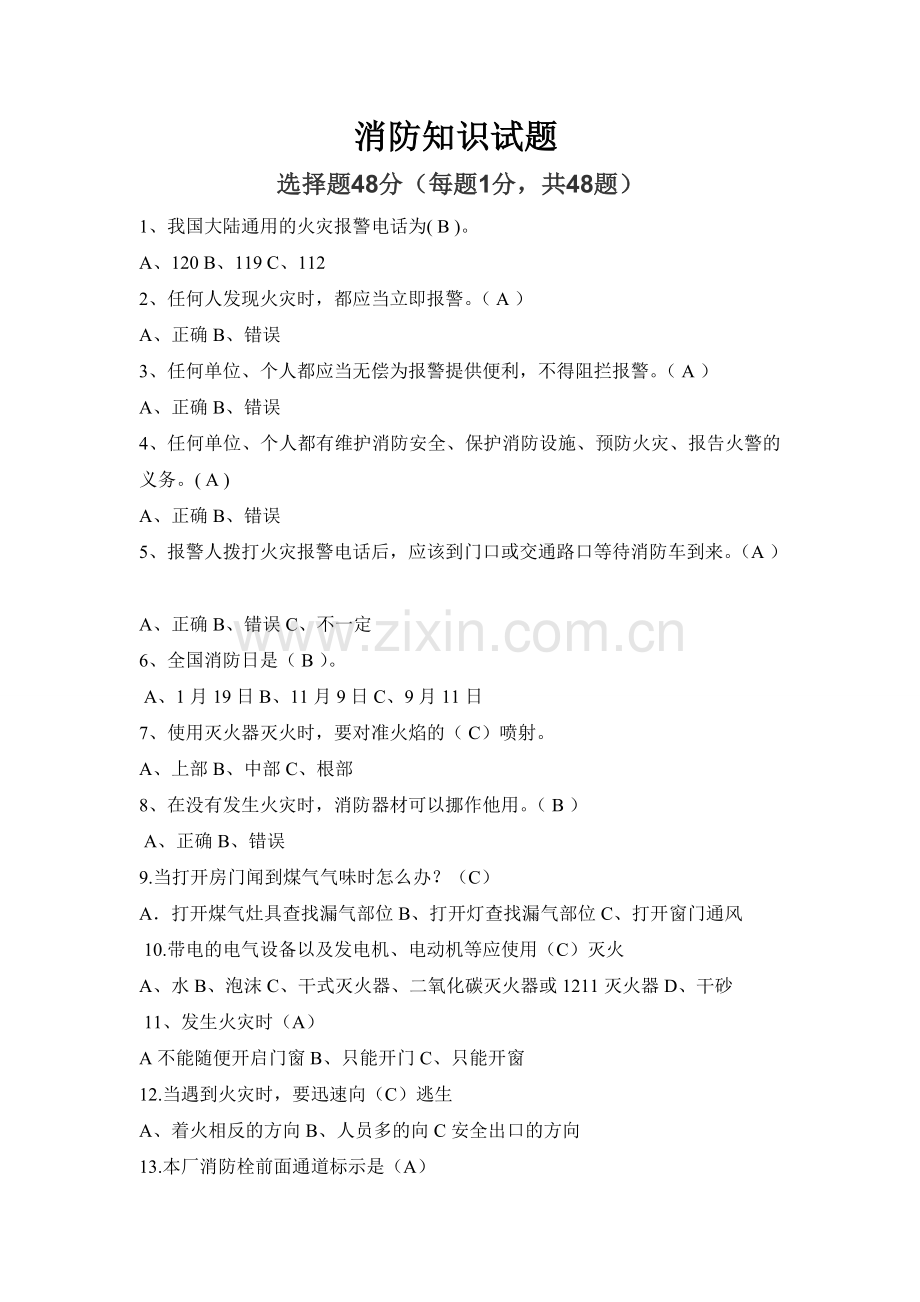 消防知识试题

选择题48分（每题1分，共48题）

1、我国大陆通用的火灾报警电话为( B )。

A、120 B、119 C、112

2、任何人发现火灾时，都应当立即报警。（ A ）

A、正确 B、错误

3、任何单位、个人都应当无偿为报警提供便利，不得阻拦报警。（ A ）

A、正确 B、错误

4、任何单位、个人都有维护消防安全、保护消防设施、预防火灾、报告火警的义务。( A )

A、正确 B、错误

5、报警人拨打火灾报警电话后，应该到门口或交通路口等待消防车到来。（A ）

A、正确 B、错误 C、不一定

www.zixin.com.cn

6、全国消防日是（ B ）。

A、1 月 19 日 B、11 月 9 日 C、9 月 11 日

7、使用灭火器灭火时，要对准火焰的（ C）喷射。

A、上部 B、中部 C、根部

8、在没有发生火灾时，消防器材可以挪作他用。（ B ）

A、正确 B、错误

9.当打开房门闻到煤气气味时怎么办？（C）

A．打开煤气灶具查找漏气部位 B、打开灯查找漏气部位 C、打开窗门通风

10.带电的电气设备以及发电机、电动机等应使用（C）灭火

A、水 B、泡沫 C、干式灭火器、二氧化碳灭火器或 1211 灭火器 D、干砂

11、发生火灾时（A）

A 不能随便开启门窗 B、只能开门 C、只能开窗

12.当遇到火灾时，要迅速向（C）逃生

A、着火相反的方向 B、人员多的向 C 安全出口的方向

13.本厂消防栓前面通道标示是（A）